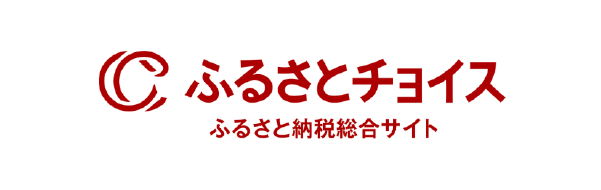 ふるさとチョイス
ふるさと納税総合サイト